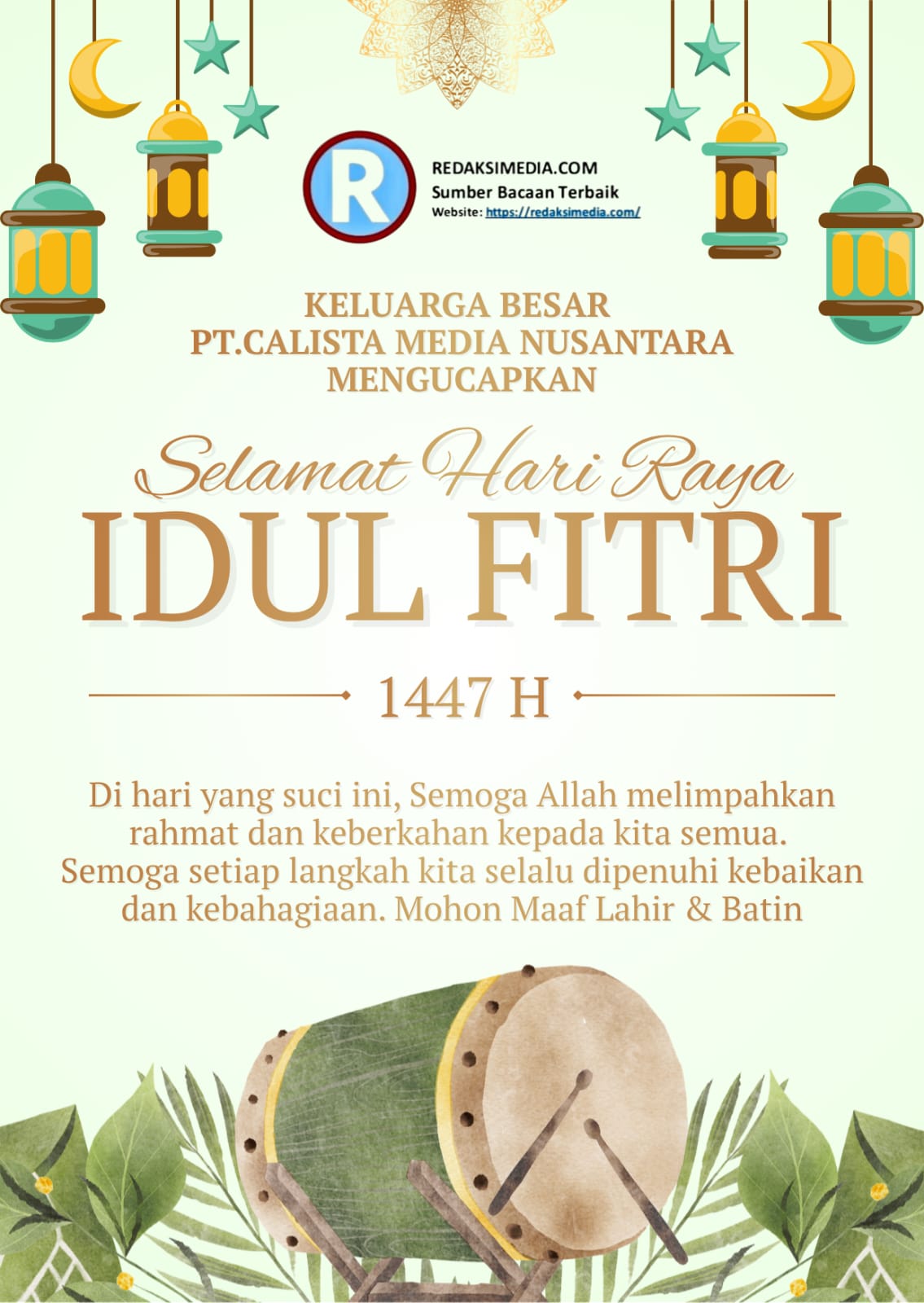 R

REDAKSIMEDIA.COM
Sumber Bacaan Terbaik
Website: https://redaksimedia.com/

KELUARGA BESAR
PT.CALISTA MEDIA NUSANTARA
MENGUCAPKAN

Selamat Hari Raya
IDUL FITRI

1447 H

Di hari yang suci ini, Semoga Allah melimpahkan rahmat dan keberkahan kepada kita semua. Semoga setiap langkah kita selalu dipenuhi kebaikan dan kebahagiaan. Mohon Maaf Lahir & Batin